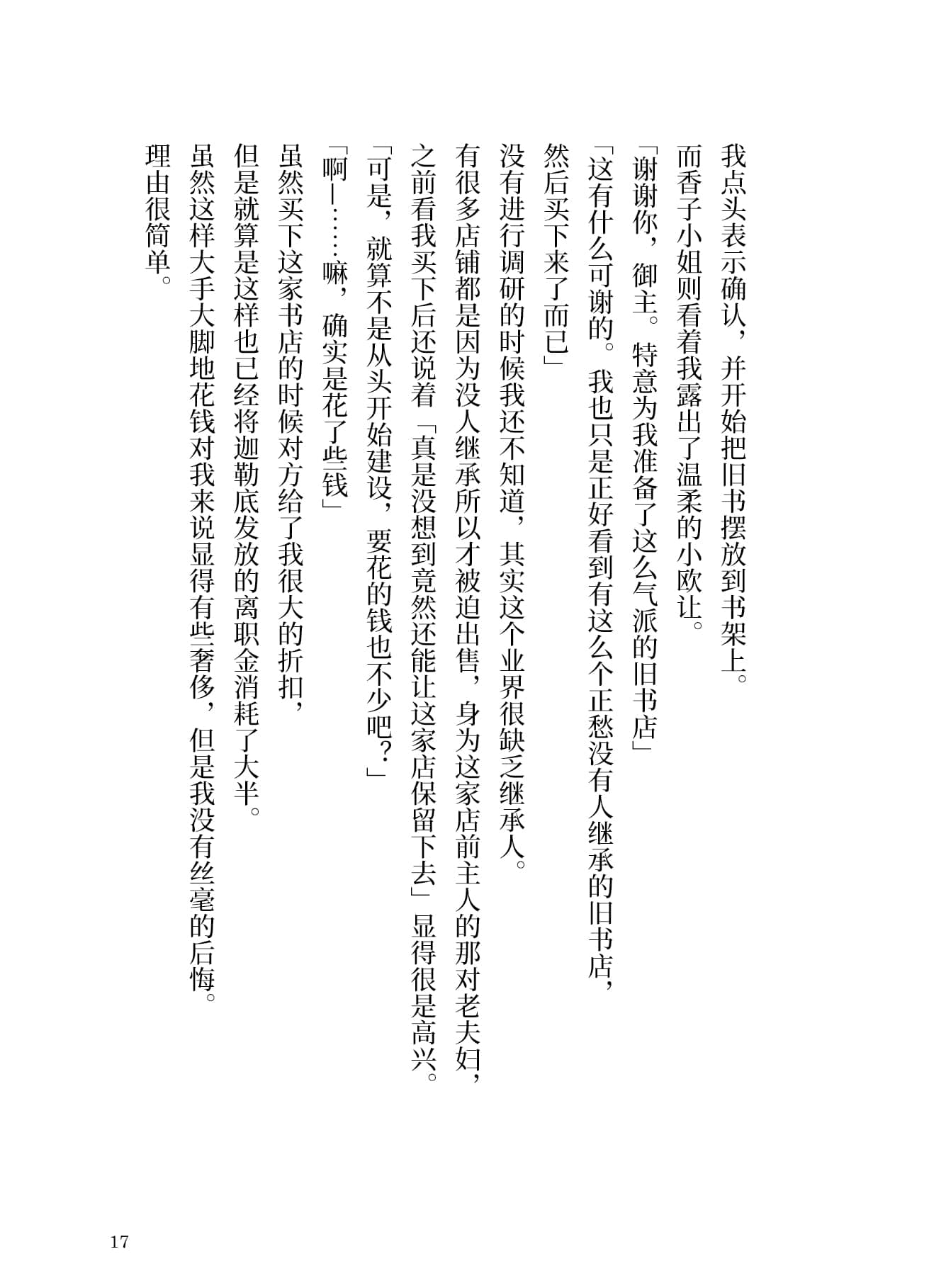 我点头表示确认，并开始把旧书摆放到书架上。

而香子小姐则看着我露出了温柔的小欧让。

「谢谢你，御主。特意为我准备了这么气派的旧书店」

「这有什么可谢的。我也只是正好看到有这么个正愁没有人继承的旧书店，然后买下来了而已」

没有进行调研的时候我还不知道，其实这个业界很缺乏继承人。

有很多店铺都是因为没人继承所以才被迫出售，身为这家店前主人的那对老夫妇，之前看我买下后还说着「真是没想到竟然还能让这家店保留下去」显得很是高兴。

「可是，就算不是从头开始建设，要花的钱也不少吧？」

「啊——……嘛，确实是花了些钱」

虽然买下这家书店的时候对方给了我很大的折扣，

但是就算是这样也已经将迦勒底发放的离职金消耗了大半。

虽然这样大手大脚地花钱对我来说显得有些奢侈，但是我没有丝毫的后悔。

理由很简单。

17